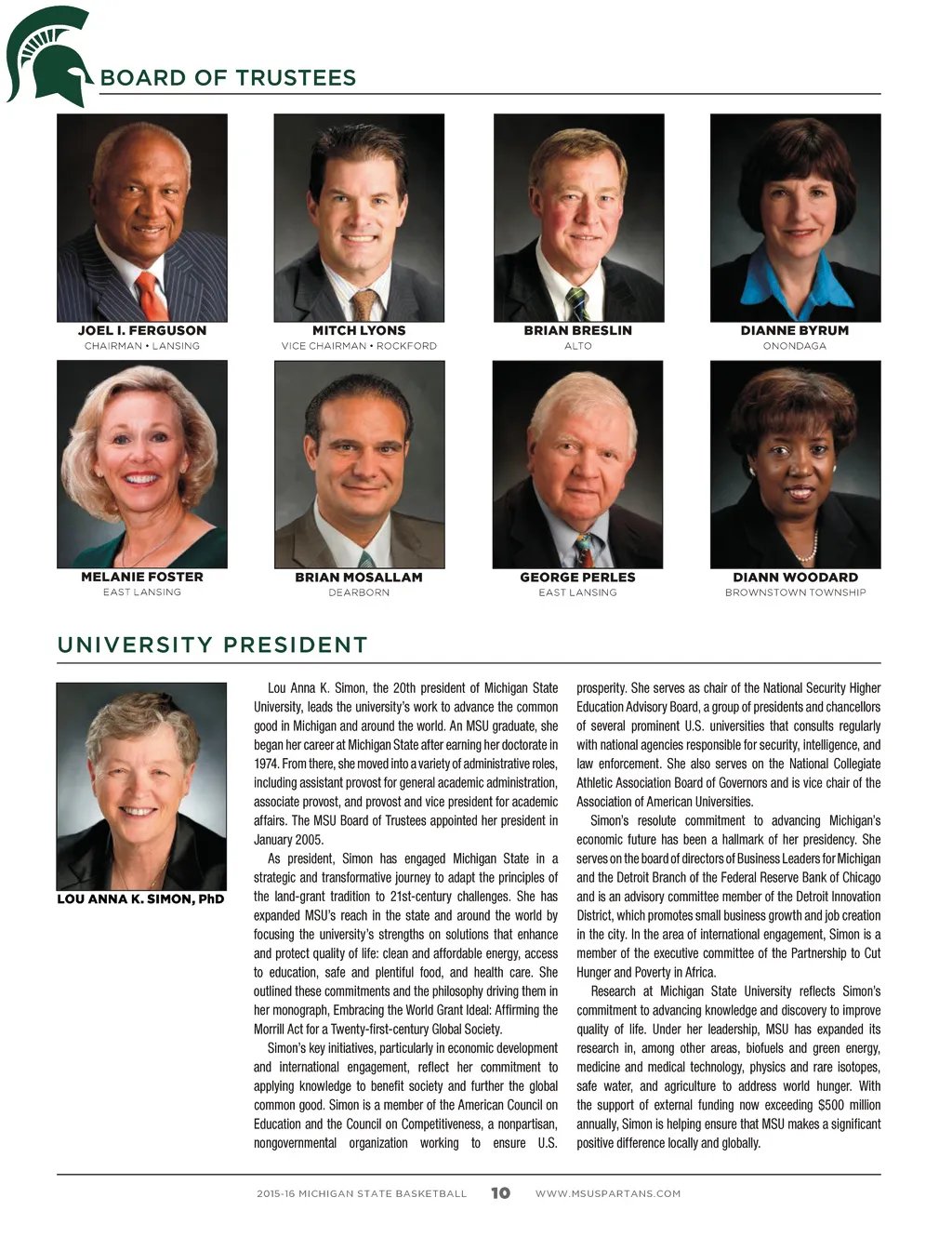 BOARD OF TRUSTEES

JOEL I. FERGUSON
CHAIRMAN • LANSING

MITCH LYONS
VICE CHAIRMAN • ROCKFORD

BRIAN BRESLIN
ALTO

DIANNE BYRUM
ONONDAGA

MELANIE FOSTER
EAST LANSING

BRIAN MOSALLAM
DEARBORN

GEORGE PERLES
EAST LANSING

DIANN WOODARD
BROWNSTOWN TOWNSHIP

UNIVERSITY PRESIDENT

LOU ANNA K. SIMON, PhD

Lou Anna K. Simon, the 20th president of Michigan State University, leads the university's work to advance the common good in Michigan and around the world. An MSU graduate, she began her career at Michigan State after earning her doctorate in 1974. From there, she moved into a variety of administrative roles, including assistant provost for general academic administration, associate provost, and provost and vice president for academic affairs. The MSU Board of Trustees appointed her president in January 2005.

As president, Simon has engaged Michigan State in a strategic and transformative journey to adapt the principles of the land-grant tradition to 21st-century challenges. She has expanded MSU's reach in the state and around the world by focusing the university's strengths on solutions that enhance and protect quality of life: clean and affordable energy, access to education, safe and plentiful food, and health care. She outlined these commitments and the philosophy driving them in her monograph, Embracing the World Grant Ideal: Affirming the Morrill Act for a Twenty-first-century Global Society.

Simon's key initiatives, particularly in economic development and international engagement, reflect her commitment to applying knowledge to benefit society and further the global common good. Simon is a member of the American Council on Education and the Council on Competitiveness, a nonpartisan, nongovernmental organization working to ensure U.S. prosperity. She serves as chair of the National Security Higher Education Advisory Board, a group of presidents and chancellors of several prominent U.S. universities that consults regularly with national agencies responsible for security, intelligence, and law enforcement. She also serves on the National Collegiate Athletic Association Board of Governors and is vice chair of the Association of American Universities.

Simon's resolute commitment to advancing Michigan's economic future has been a hallmark of her presidency. She serves on the board of directors of Business Leaders for Michigan and the Detroit Branch of the Federal Reserve Bank of Chicago and is an advisory committee member of the Detroit Innovation District, which promotes small business growth and job creation in the city. In the area of international engagement, Simon is a member of the executive committee of the Partnership to Cut Hunger and Poverty in Africa.

Research at Michigan State University reflects Simon's commitment to advancing knowledge and discovery to improve quality of life. Under her leadership, MSU has expanded its research in, among other areas, biofuels and green energy, medicine and medical technology, physics and rare isotopes, safe water, and agriculture to address world hunger. With the support of external funding now exceeding $500 million annually, Simon is helping ensure that MSU makes a significant positive difference locally and globally.

2015-16 MICHIGAN STATE BASKETBALL 10 WWW.MSUSPARTANS.COM